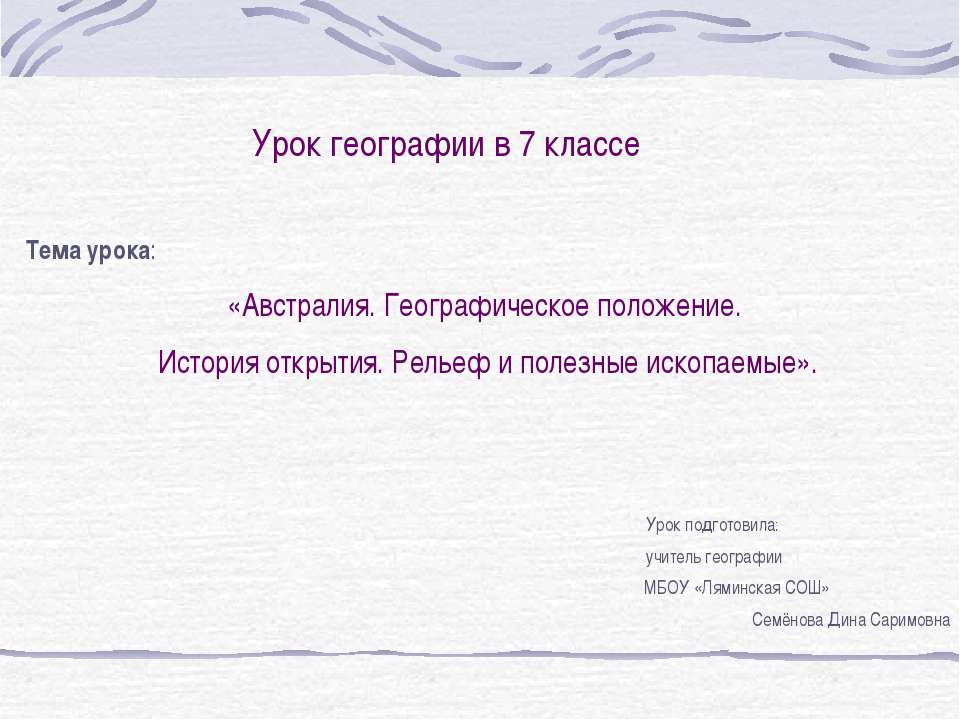 Урок географии в 7 классе

Тема урока:

«Австралия. Географическое положение. История открытия. Рельеф и полезные ископаемые».

Урок подготовила:
учитель географии
МБОУ «Ляминская СОШ»
Семёнова Дина Саримовна